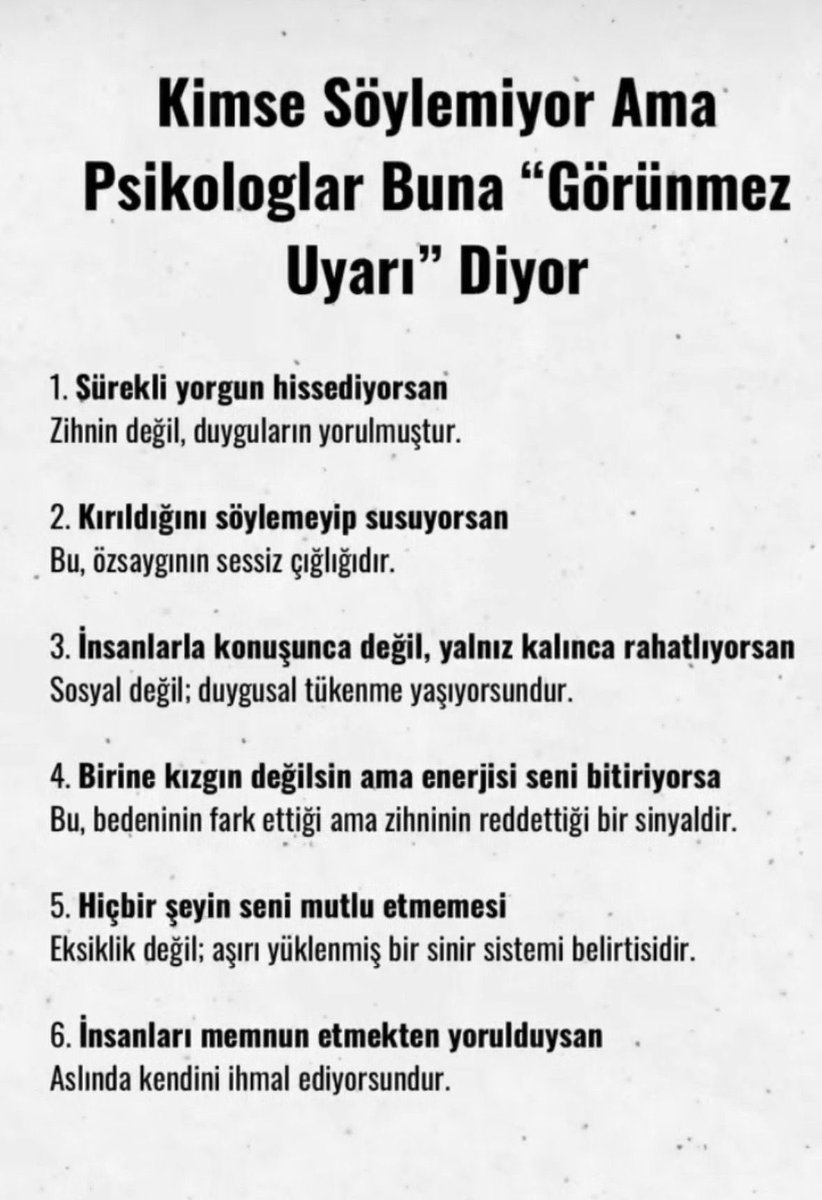 Kimse Söylemiyor Ama Psikologlar Buna “Görünmez Uyarı” Diyor

1. Sürekli yorgun hissediyorsan
Zihnin değil, duyguların yorulmuştur.

2. Kırıldığını söylemeyip susuyorsan
Bu, özsaygının sessiz çığlığıdır.

3. İnsanlarla konuşunca değil, yalnız kalınca rahatlıyorsan
Sosyal değil; duygusal tükenme yaşıyorsundur.

4. Birine kızgın değilsin ama enerjisi seni bitiriyorsa
Bu, bedeninin fark ettiği ama zihninin reddettiği bir sinyaldir.

5. Hiçbir şeyin seni mutlu etmemesi
Eksiklik değil; aşırı yüklenmiş bir sinir sistemi belirtisidir.

6. İnsanları memnun etmekten yorulduysan
Aslında kendini ihmal ediyorsundur.